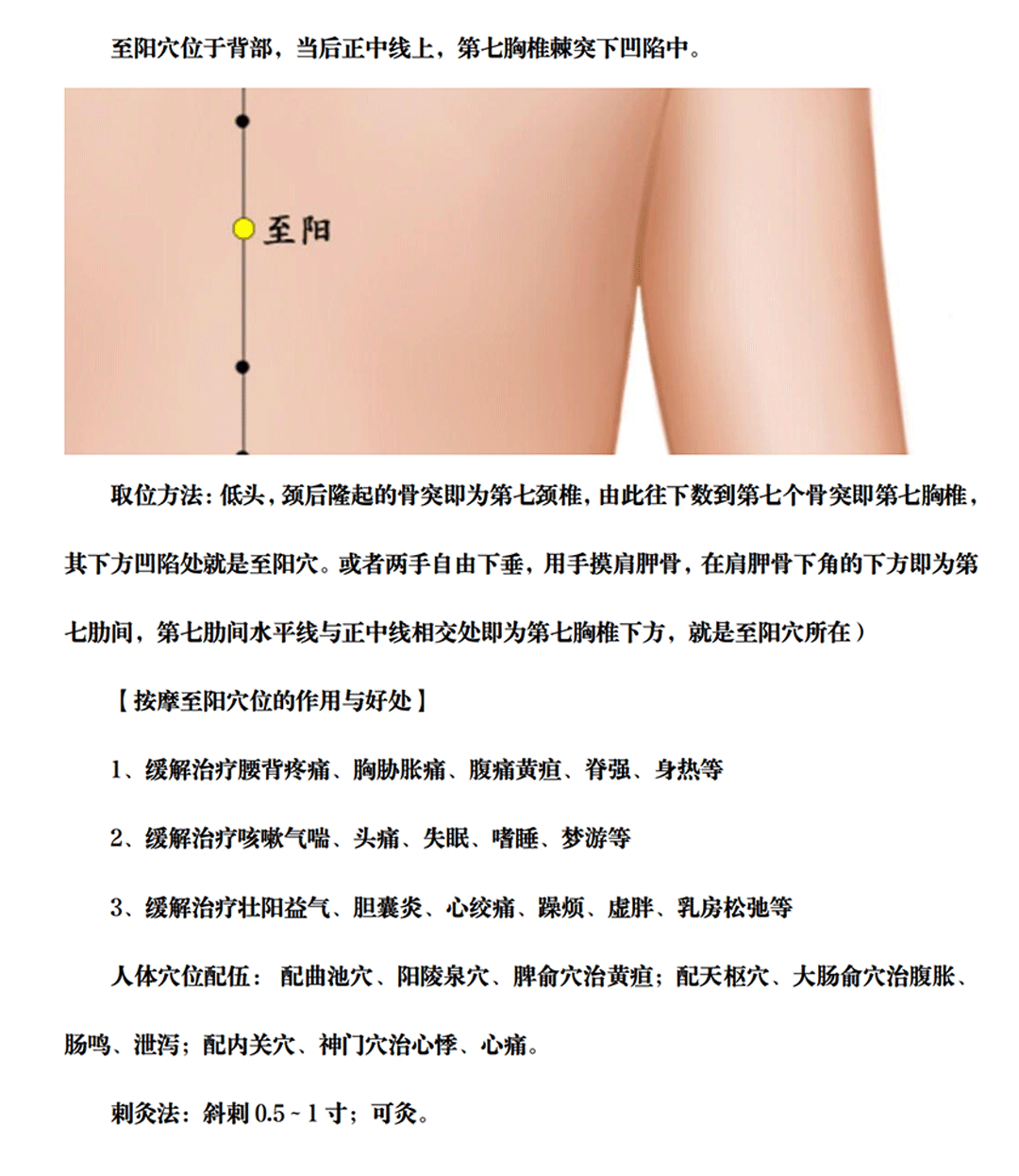 至阳穴位于背部，当后正中线上，第七胸椎棘突下凹陷中。

至阳

取位方法：低头，颈后隆起的骨突即为第七颈椎，由此往下数到第七个骨突即第七胸椎，其下方凹陷处就是至阳穴。或者两手自由下垂，用手摸肩胛骨，在肩胛骨下角的下方即为第七肋间，第七肋间水平线与正中线相交处即为第七胸椎下方，就是至阳穴所在）

【按摩至阳穴位的作用与好处】

1、缓解治疗腰背疼痛、胸胁胀痛、腹痛黄疸、脊强、身热等

2、缓解治疗咳嗽气喘、头痛、失眠、嗜睡、梦游等

3、缓解治疗壮阳益气、胆囊炎、心绞痛、躁烦、虚胖、乳房松弛等

人体穴位配伍：配曲池穴、阳陵泉穴、脾俞穴治黄疸；配天枢穴、大肠俞穴治腹胀、肠鸣、泄泻；配内关穴、神门穴治心悸、心痛。

刺灸法：斜刺 0.5 ~ 1 寸；可灸。